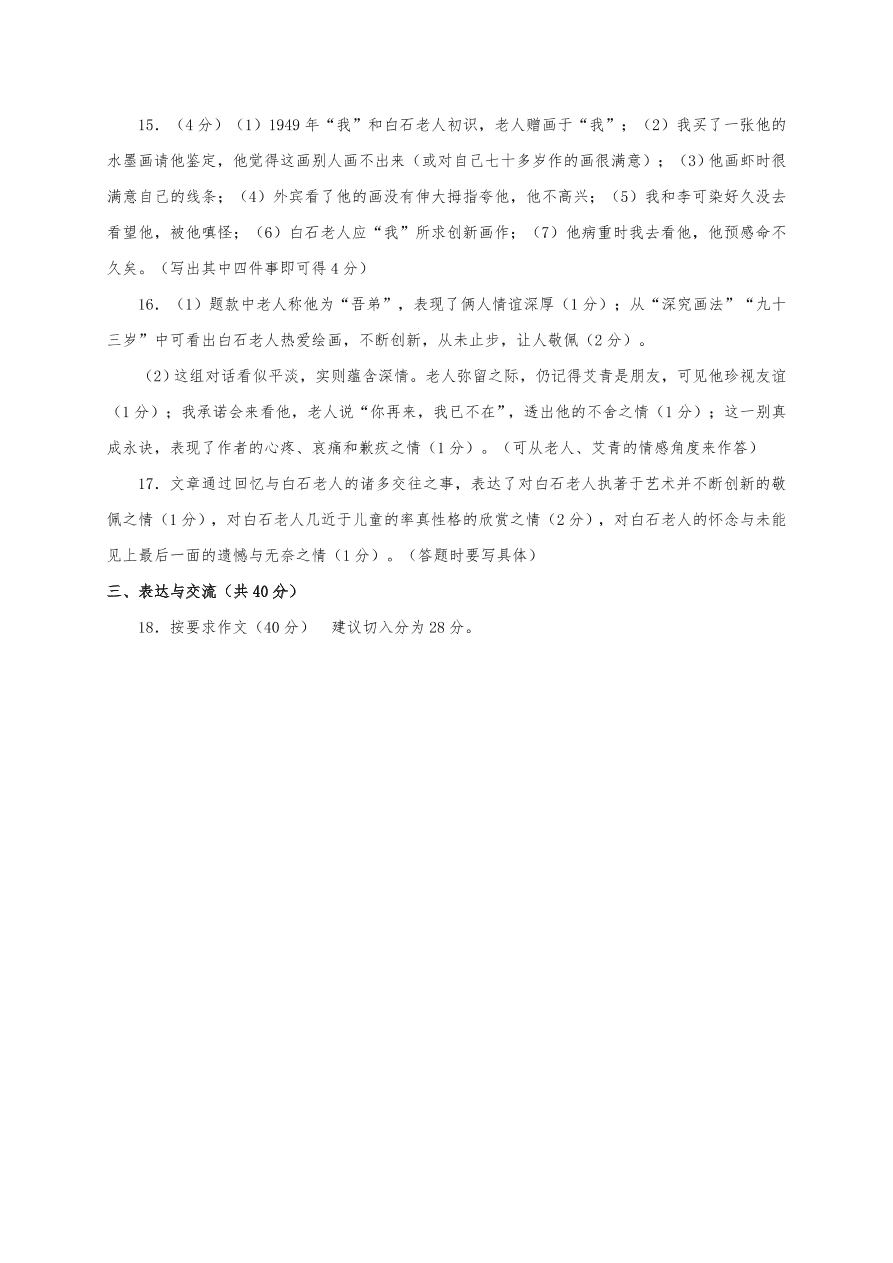 15．（4分）（1）1949年“我”和白石老人初识，老人赠画于“我”；（2）我买了一张他的水墨画请他鉴定，他觉得这画别人画不出来（或对自己七十多岁作的画很满意）；（3）他画虾时很满意自己的线条；（4）外宾看了他的画没有伸大拇指夸他，他不高兴；（5）我和李可染好久没去看望他，被他嗔怪；（6）白石老人应“我”所求创新画作；（7）他病重时我去看他，他预感命不久矣。（写出其中四件事即可得4分）

16．（1）题款中老人称他为“吾弟”，表现了俩人情谊深厚（1分）；从“深究画法”“九十三岁”中可看出白石老人热爱绘画，不断创新，从未止步，让人敬佩（2分）。

（2）这组对话看似平淡，实则蕴含深情。老人弥留之际，仍记得艾青是朋友，可见他珍视友谊（1分）；我承诺会来看他，老人说“你再来，我已不在”，透出他的不舍之情（1分）；这一别真成永诀，表现了作者的心疼、哀痛和歉疚之情（1分）。（可从老人、艾青的情感角度来作答）

17．文章通过回忆与白石老人的诸多交往之事，表达了对白石老人执著于艺术并不断创新的敬佩之情（1分），对白石老人几近于儿童的率真性格的欣赏之情（2分），对白石老人的怀念与未能见上最后一面的遗憾与无奈之情（1分）。（答题时要写具体）

三、表达与交流（共40分）

18．按要求作文（40分） 建议切入分为28分。